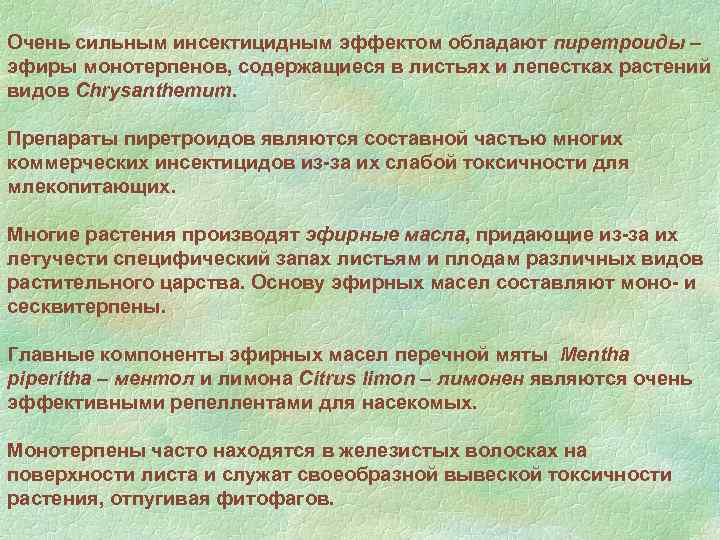 Очень сильным инсектицидным эффектом обладают пиретроиды – эфиры монотерпенов, содержащиеся в листьях и лепестках растений видов Chrysanthemum.

Препараты пиретроидов являются составной частью многих коммерческих инсектицидов из-за их слабой токсичности для млекопитающих.

Многие растения производят эфирные масла, придающие из-за их летучести специфический запах листьям и плодам различных видов растительного царства. Основу эфирных масел составляют моно- и сесквитерпены.

Главные компоненты эфирных масел перечной мяты Mentha piperitha – ментол и лимона Citrus limon – лимонен являются очень эффективными репеллентами для насекомых.

Монотерпены часто находятся в железистых волосках на поверхности листа и служат своеобразной вывеской токсичности растения, отпугивая фитофагов.